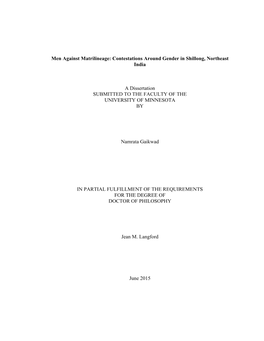 Men Against Matrilineage: Contestations Around Gender in Shillong, Northeast India

A Dissertation
SUBMITTED TO THE FACULTY OF THE
UNIVERSITY OF MINNESOTA
BY

Namrata Gaikwad

IN PARTIAL FULFILLMENT OF THE REQUIREMENTS
FOR THE DEGREE OF
DOCTOR OF PHILOSOPHY

Jean M. Langford

June 2015